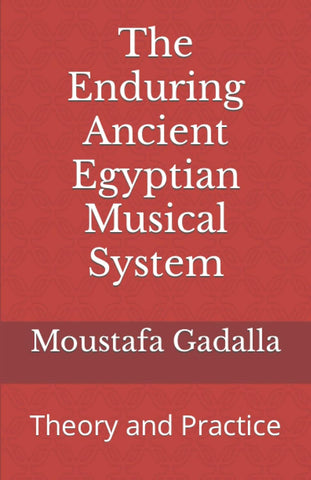 The Enduring Ancient Egyptian Musical System

Moustafa Gadalla

Theory and Practice